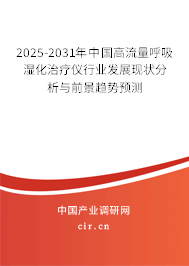 2025-2031年中国高流量呼吸湿化治疗仪行业发展现状分析与前景趋势预测

中国产业调研网

cir.cn